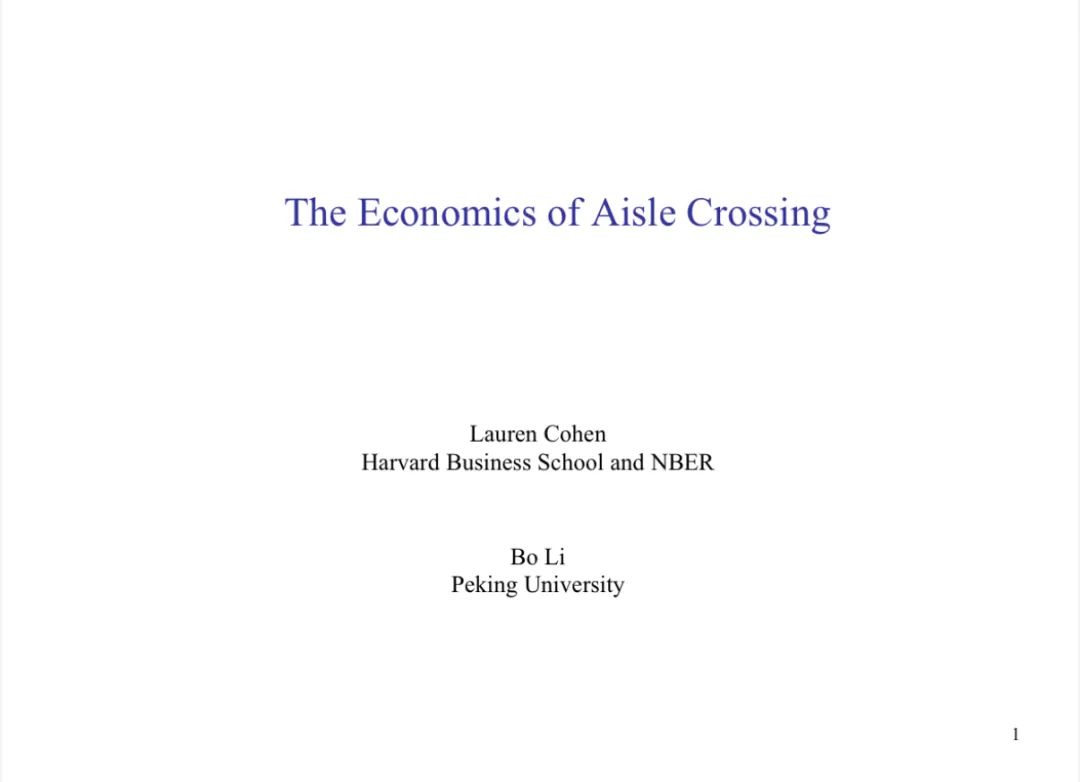 The Economics of Aisle Crossing

Lauren Cohen
Harvard Business School and NBER

Bo Li
Peking University

1